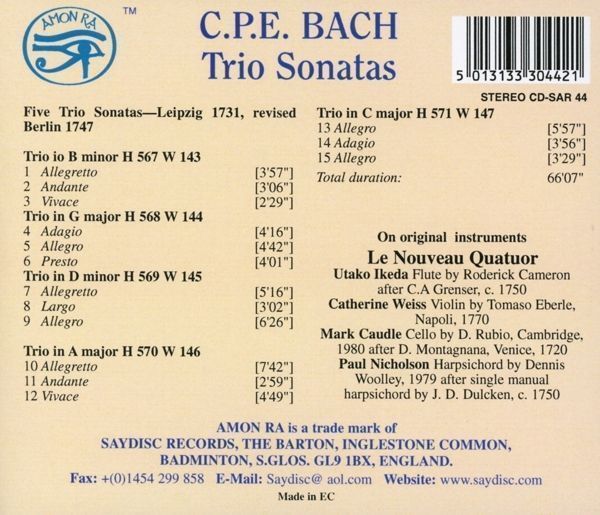 AMON RA

™

C.P.E. BACH
Trio Sonatas

5 013133 304421

STEREO CD-SAR 44

Five Trio Sonatas—Leipzig 1731, revised Berlin 1747

Trio io B minor H 567 W 143
1 Allegretto [3'57"]
2 Andante [3'06"]
3 Vivace [2'29"]
Trio in G major H 568 W 144
4 Adagio [4'16"]
5 Allegro [4'42"]
6 Presto [4'01"]
Trio in D minor H 569 W 145
7 Allegretto [5'16"]
8 Largo [3'02"]
9 Allegro [6'26"]

Trio in A major H 570 W 146
10 Allegretto [7'42"]
11 Andante [2'59"]
12 Vivace [4'49"]

Trio in C major H 571 W 147
13 Allegro [5'57"]
14 Adagio [3'56"]
15 Allegro [3'29"]
Total duration: 66'07"

On original instruments
Le Nouveau Quatuor
Utako Ikeda Flute by Roderick Cameron after C.A Grenser, c. 1750
Catherine Weiss Violin by Tomaso Eberle, Napoli, 1770
Mark Caudle Cello by D. Rubio, Cambridge, 1980 after D. Montagnana, Venice, 1720
Paul Nicholson Harpsichord by Dennis Woolley, 1979 after single manual harpsichord by J. D. Dulcken, c. 1750

AMON RA is a trade mark of
SAYDISC RECORDS, THE BARTON, INGLESTONE COMMON,
BADMINTON, S.GLOS. GL9 1BX, ENGLAND.
Fax: +(0)1454 299 858 E-Mail: Saydisc@ aol.com Website: www.saydisc.com
Made in EC